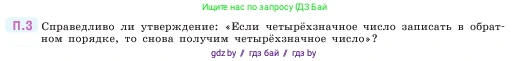 Ищите нас по запросу ГДЗ Бай

П.3 Справедливо ли утверждение: «Если четырёхзначное число записать в обратном порядке, то снова получим четырёхзначное число»?

gdz by / гдз бай / гдз by